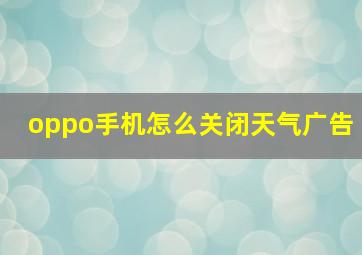 oppo手机怎么关闭天气广告